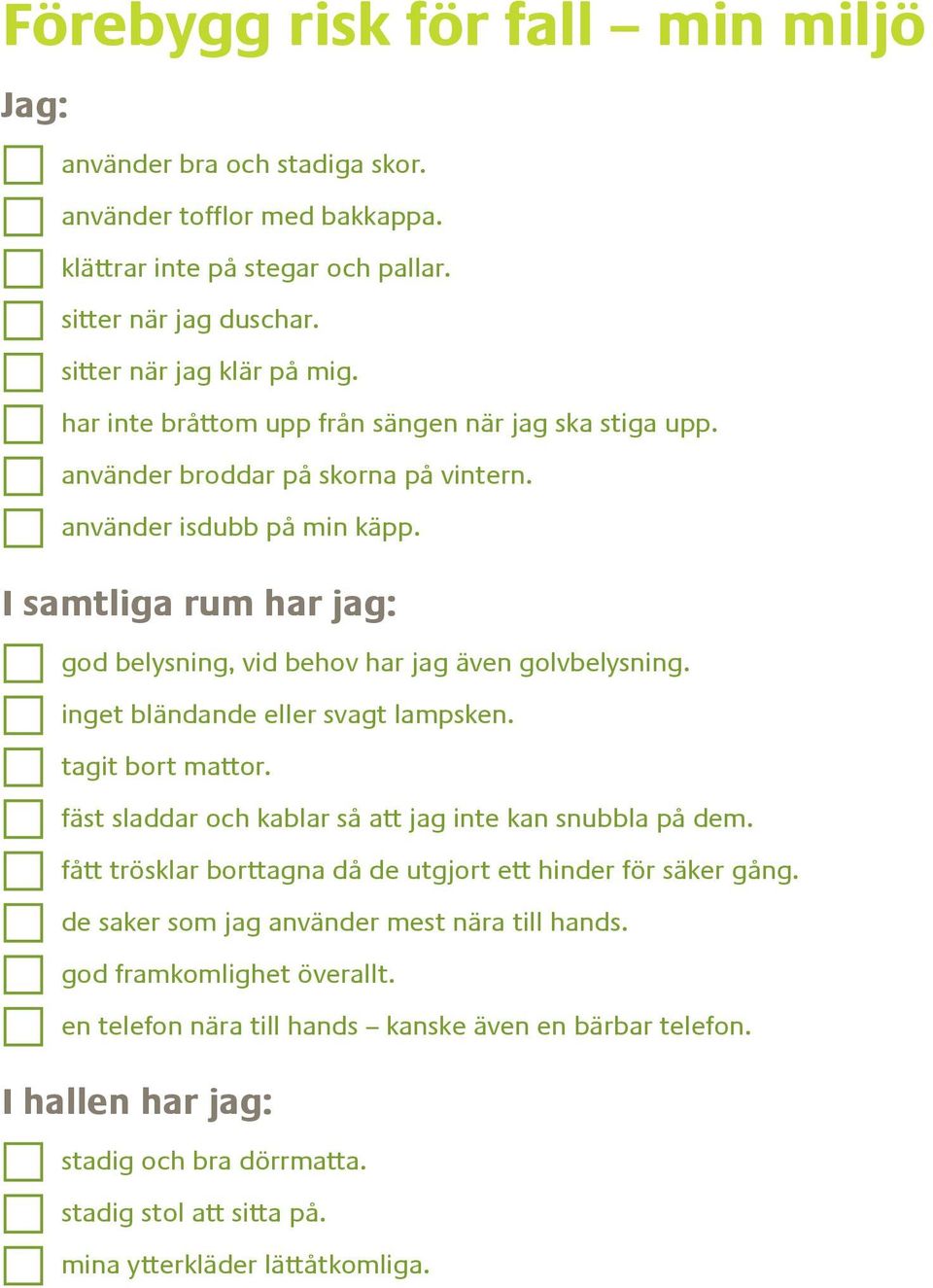 Förebygg risk för fall – min miljö

Jag:

använder bra och stadiga skor.

använder tofflor med bakkappa.

klättrar inte på stegar och pallar.

sitter när jag duschar.

sitter när jag klär på mig.

har inte bråttom upp från sängen när jag ska stiga upp.

använder broddar på skorna på vintern.

använder isdubb på min käpp.

I samtliga rum har jag:

god belysning, vid behov har jag även golvbelysning.

inget bländande eller svagt lampsken.

tagit bort mattor.

fäst sladdar och kablar så att jag inte kan snubbla på dem.

fått trösklar borttagna då de utgjort ett hinder för säker gång.

de saker som jag använder mest nära till hands.

god framkomlighet överallt.

en telefon nära till hands – kanske även en bärbar telefon.

I hallen har jag:

stadig och bra dörrmatta.

stadig stol att sitta på.

mina ytterkläder lättåtkomliga.